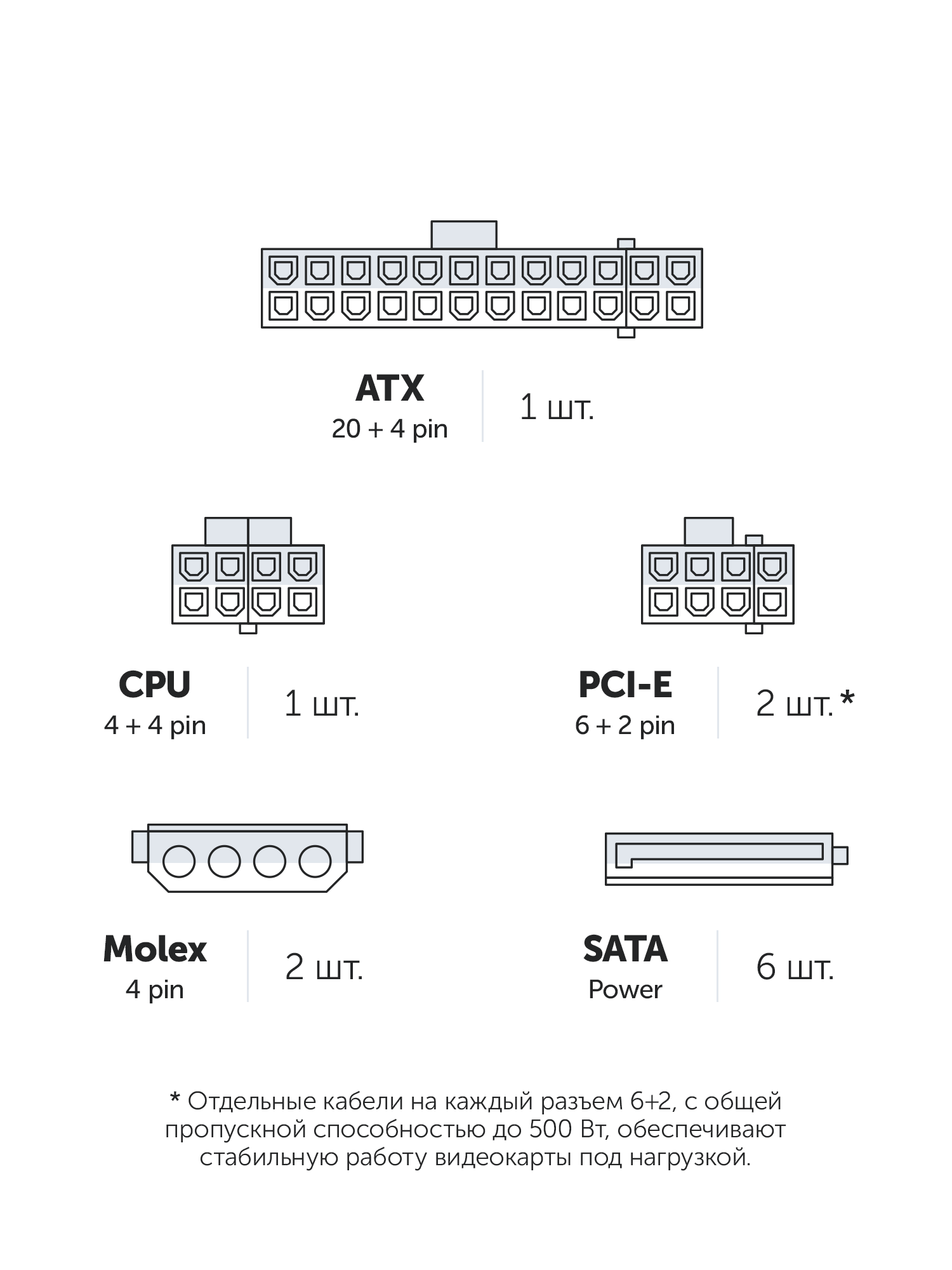 ATX
20 + 4 pin

1 шт.

CPU
4 + 4 pin

1 шт.

PCI-E
6 + 2 pin

2 шт.*

Molex
4 pin

2 шт.

SATA
Power

6 шт.

* Отдельные кабели на каждый разъем 6+2, с общей пропускной способностью до 500 Вт, обеспечивают стабильную работу видеокарты под нагрузкой.